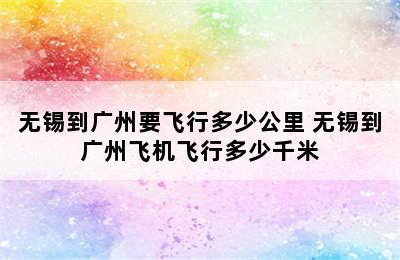 无锡到广州要飞行多少公里 无锡到广州飞机飞行多少千米